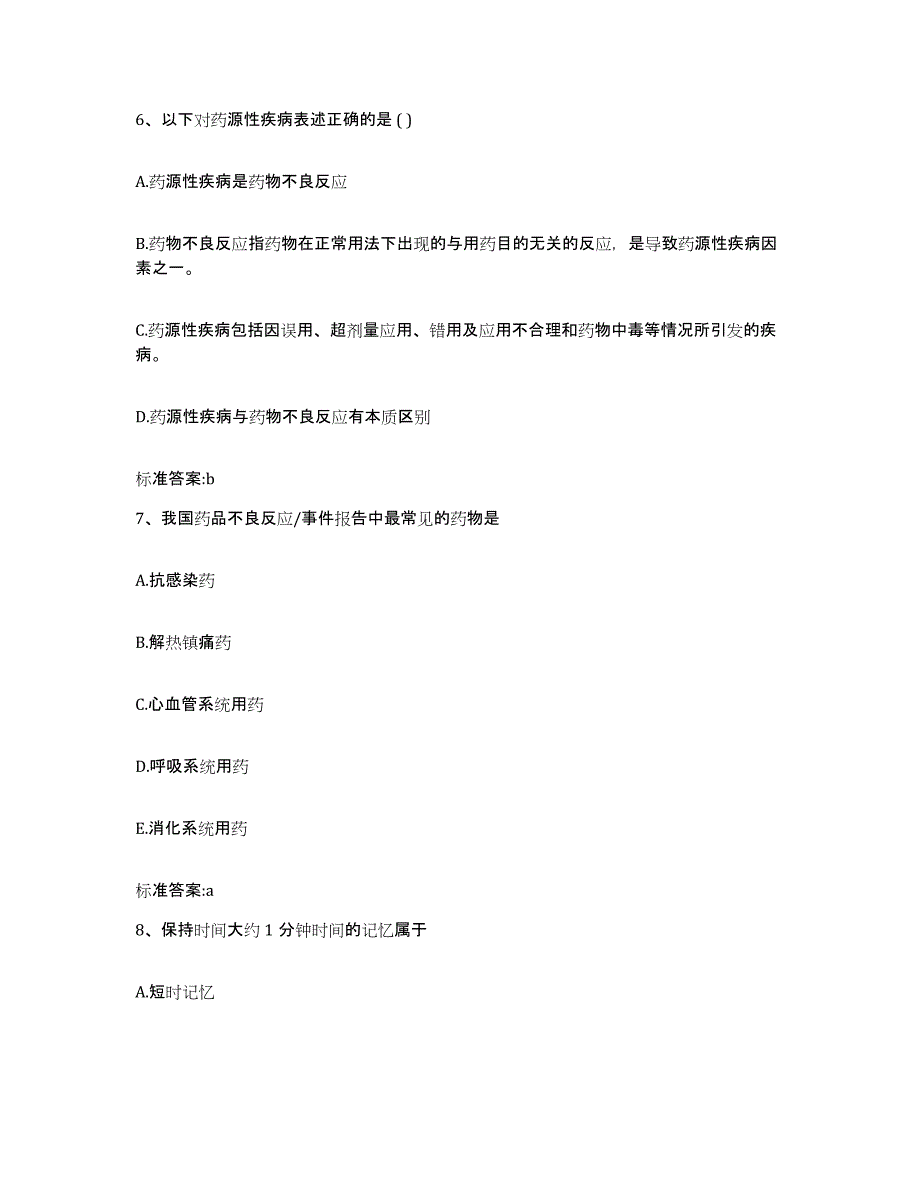 6、以下对药源性疾病表述正确的是 ( )

A.药源性疾病是药物不良反应

B.药物不良反应指药物在正常用法下出现的与用药目的无关的反应，是导致药源性疾病因素之一。

C.药源性疾病包括因误用、超剂量应用、错用及应用不合理和药物中毒等情况所引发的疾病。

D.药源性疾病与药物不良反应有本质区别

标准答案:b

7、我国药品不良反应/事件报告中最常见的药物是

A.抗感染药

B.解热镇痛药

C.心血管系统用药

D.呼吸系统用药

E.消化系统用药

标准答案:a

8、保持时间大约 1 分钟时间的记忆属于

A.短时记忆